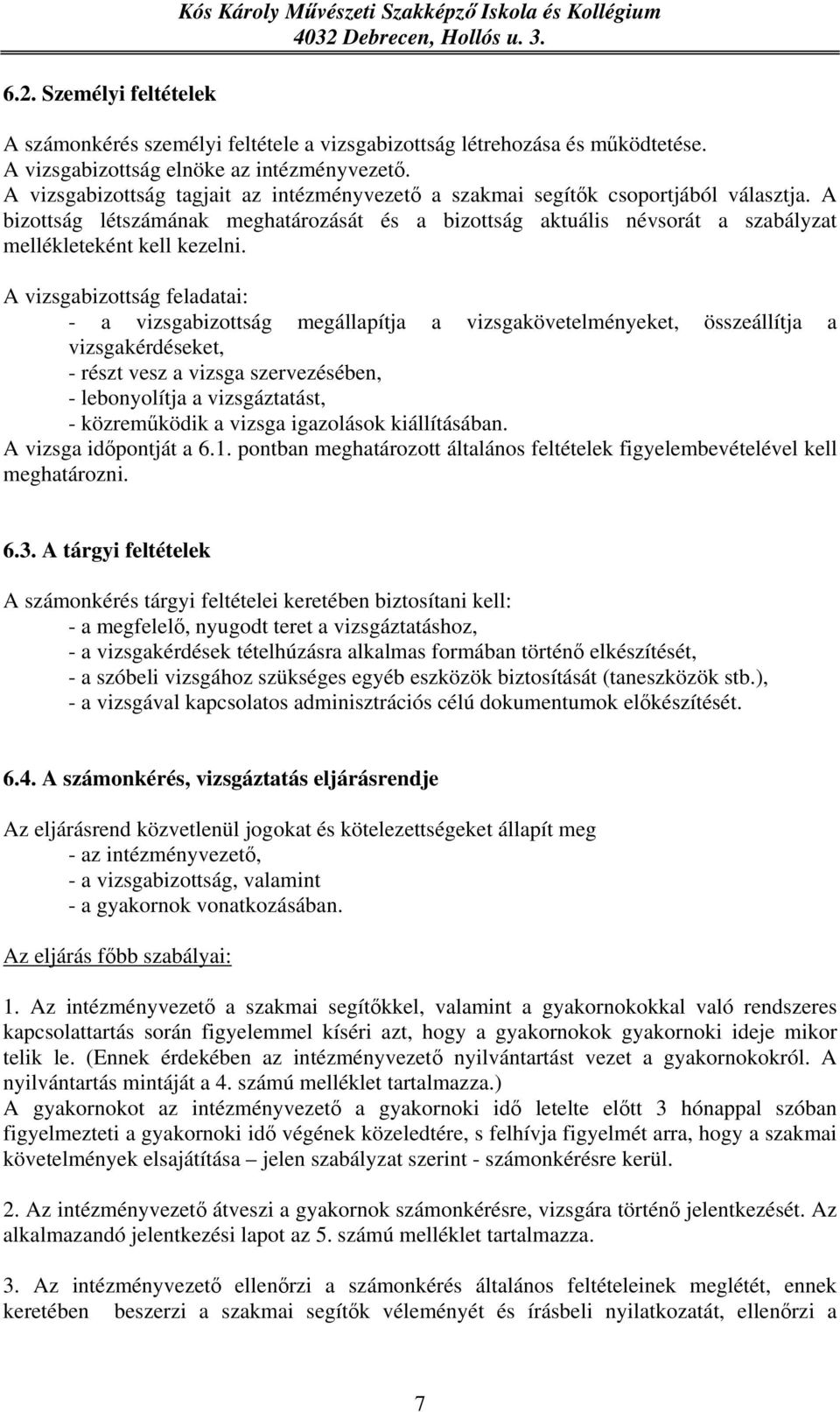 Kós Károly Művészeti Szakképző Iskola és Kollégium
4032 Debrecen, Hollós u. 3.

6.2. Személyi feltételek

A számonkérés személyi feltétele a vizsgabizottság létrehozása és működtetése.
A vizsgabizottság elnöke az intézményvezető.
A vizsgabizottság tagjait az intézményvezető a szakmai segítők csoportjából választja. A bizottság létszámának meghatározását és a bizottság aktuális névsorát a szabályzat mellékleteként kell kezelni.

A vizsgabizottság feladatai:
- a vizsgabizottság megállapítja a vizsgakövetelményeket, összeállítja a vizsgakérdéseket,
- részt vesz a vizsga szervezésében,
- lebonyolítja a vizsgáztatást,
- közreműködik a vizsga igazolások kiállításában.
A vizsga időpontját a 6.1. pontban meghatározott általános feltételek figyelembevételével kell meghatározni.

6.3. A tárgyi feltételek

A számonkérés tárgyi feltételei keretében biztosítani kell:
- a megfelelő, nyugodt teret a vizsgáztatáshoz,
- a vizsgakérdések tételhúzásra alkalmas formában történő elkészítését,
- a szóbeli vizsgához szükséges egyéb eszközök biztosítását (taneszközök stb.),
- a vizsgával kapcsolatos adminisztrációs célú dokumentumok előkészítését.

6.4. A számonkérés, vizsgáztatás eljárásrendje

Az eljárásrend közvetlenül jogokat és kötelezettségeket állapít meg
- az intézményvezető,
- a vizsgabizottság, valamint
- a gyakornok vonatkozásában.

Az eljárás főbb szabályai:

1. Az intézményvezető a szakmai segítőkkel, valamint a gyakornokokkal való rendszeres kapcsolattartás során figyelemmel kíséri azt, hogy a gyakornokok gyakornoki ideje mikor telik le. (Ennek érdekében az intézményvezető nyilvántartást vezet a gyakornokokról. A nyilvántartás mintáját a 4. számú melléklet tartalmazza.)
A gyakornokot az intézményvezető a gyakornoki idő letelte előtt 3 hónappal szóban figyelmezteti a gyakornoki idő végének közeledtére, s felhívja figyelmét arra, hogy a szakmai követelmények elsajátítása – jelen szabályzat szerint - számonkérésre kerül.

2. Az intézményvezető átveszi a gyakornok számonkérésre, vizsgára történő jelentkezését. Az alkalmazandó jelentkezési lapot az 5. számú melléklet tartalmazza.

3. Az intézményvezető ellenőrzi a számonkérés általános feltételeinek meglétét, ennek keretében beszerzi a szakmai segítők véleményét és írásbeli nyilatkozatát, ellenőrzi a

7